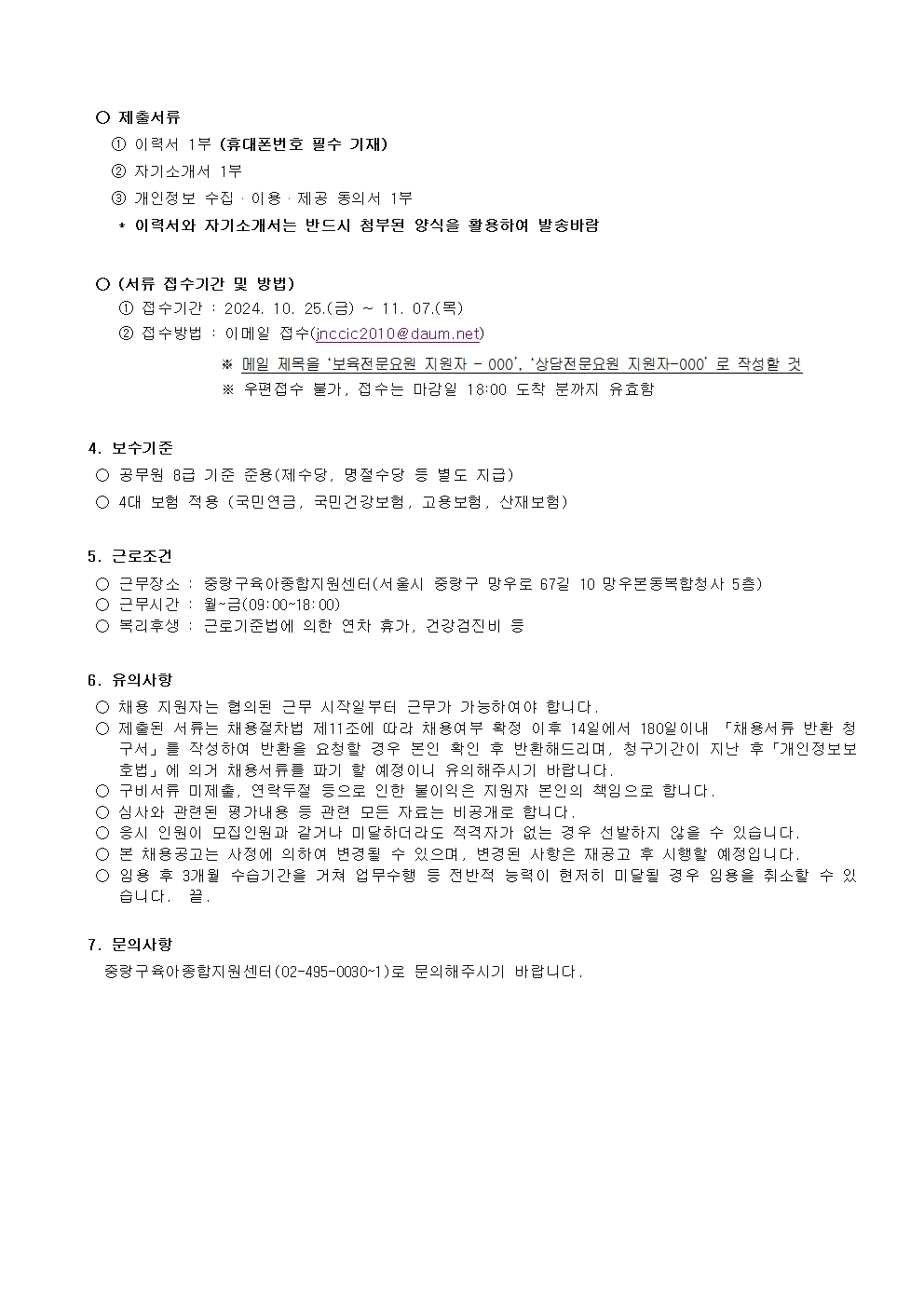 ○ 제출서류

① 이력서 1부 (휴대폰번호 필수 기재)

② 자기소개서 1부

③ 개인정보 수집 · 이용 · 제공 동의서 1부

* 이력서와 자기소개서는 반드시 첨부된 양식을 활용하여 발송바람

○ (서류 접수기간 및 방법)

① 접수기간 : 2024. 10. 25.(금) ~ 11. 07.(목)

② 접수방법 : 이메일 접수(jnccic2010@daum.net)

※ 메일 제목을 '보육전문요원 지원자 - 000', '상담전문요원 지원자-000' 로 작성할 것

※ 우편접수 불가, 접수는 마감일 18:00 도착 분까지 유효함

4. 보수기준

○ 공무원 8급 기준 준용(제수당, 명절수당 등 별도 지급)

○ 4대 보험 적용 (국민연금, 국민건강보험, 고용보험, 산재보험)

5. 근로조건

○ 근무장소 : 중랑구육아종합지원센터(서울시 중랑구 망우로 67길 10 망우본동복합청사 5층)

○ 근무시간 : 월~금(09:00~18:00)

○ 복리후생 : 근로기준법에 의한 연차 휴가, 건강검진비 등

6. 유의사항

○ 채용 지원자는 협의된 근무 시작일부터 근무가 가능하여야 합니다.

○ 제출된 서류는 채용절차법 제11조에 따라 채용여부 확정 이후 14일에서 180일이내 「채용서류 반환 청구서」를 작성하여 반환을 요청할 경우 본인 확인 후 반환해드리며, 청구기간이 지난 후「개인정보보호법」에 의거 채용서류를 파기 할 예정이니 유의해주시기 바랍니다.

○ 구비서류 미제출, 연락두절 등으로 인한 불이익은 지원자 본인의 책임으로 합니다.

○ 심사와 관련된 평가내용 등 관련 모든 자료는 비공개로 합니다.

○ 응시 인원이 모집인원과 같거나 미달하더라도 적격자가 없는 경우 선발하지 않을 수 있습니다.

○ 본 채용공고는 사정에 의하여 변경될 수 있으며, 변경된 사항은 재공고 후 시행할 예정입니다.

○ 임용 후 3개월 수습기간을 거쳐 업무수행 등 전반적 능력이 현저히 미달될 경우 임용을 취소할 수 있습니다. 끝.

7. 문의사항

중랑구육아종합지원센터(02-495-0030~1)로 문의해주시기 바랍니다.